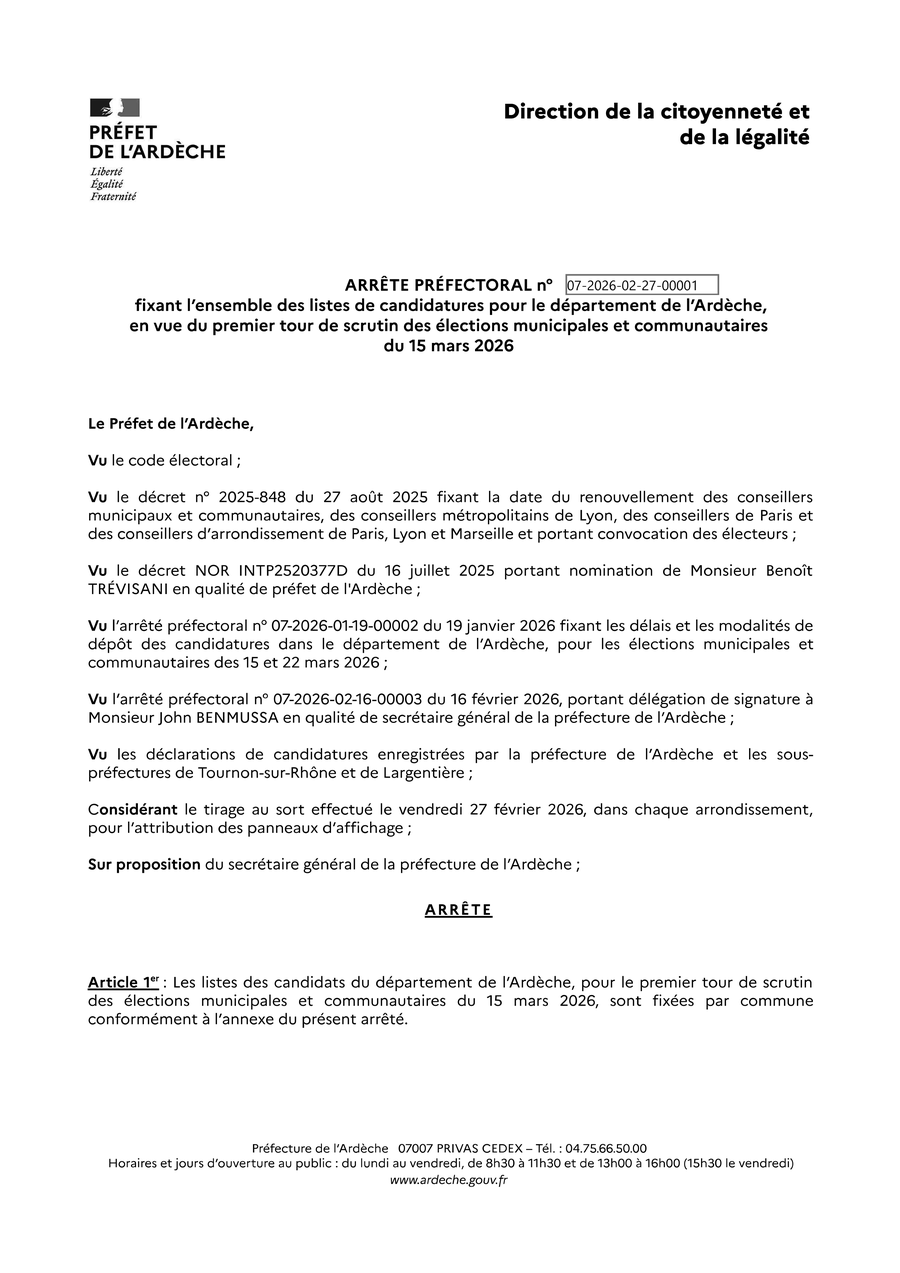 PRÉFET
DE L'ARDÈCHE
Liberté
Égalité
Fraternité

Direction de la citoyenneté et de la légalité

ARRÊTE PRÉFECTORAL n° 07-2026-02-27-00001
fixant l'ensemble des listes de candidatures pour le département de l'Ardèche, en vue du premier tour de scrutin des élections municipales et communautaires du 15 mars 2026

Le Préfet de l'Ardèche,

Vu le code électoral ;

Vu le décret n° 2025-848 du 27 août 2025 fixant la date du renouvellement des conseillers municipaux et communautaires, des conseillers métropolitains de Lyon, des conseillers de Paris et des conseillers d'arrondissement de Paris, Lyon et Marseille et portant convocation des électeurs ;

Vu le décret NOR INTP2520377D du 16 juillet 2025 portant nomination de Monsieur Benoît TRÉVISANI en qualité de préfet de l'Ardèche ;

Vu l'arrêté préfectoral n° 07-2026-01-19-00002 du 19 janvier 2026 fixant les délais et les modalités de dépôt des candidatures dans le département de l'Ardèche, pour les élections municipales et communautaires des 15 et 22 mars 2026 ;

Vu l'arrêté préfectoral n° 07-2026-02-16-00003 du 16 février 2026, portant délégation de signature à Monsieur John BENMUSSA en qualité de secrétaire général de la préfecture de l'Ardèche ;

Vu les déclarations de candidatures enregistrées par la préfecture de l'Ardèche et les sous-préfectures de Tournon-sur-Rhône et de Largentière ;

Considérant le tirage au sort effectué le vendredi 27 février 2026, dans chaque arrondissement, pour l'attribution des panneaux d'affichage ;

Sur proposition du secrétaire général de la préfecture de l'Ardèche ;

ARRÊTE

Article 1$^{er}$ : Les listes des candidats du département de l'Ardèche, pour le premier tour de scrutin des élections municipales et communautaires du 15 mars 2026, sont fixées par commune conformément à l'annexe du présent arrêté.

Préfecture de l'Ardèche 07007 PRIVAS CEDEX – Tél. : 04.75.66.50.00
Horaires et jours d'ouverture au public : du lundi au vendredi, de 8h30 à 11h30 et de 13h00 à 16h00 (15h30 le vendredi)
www.ardeche.gouv.fr